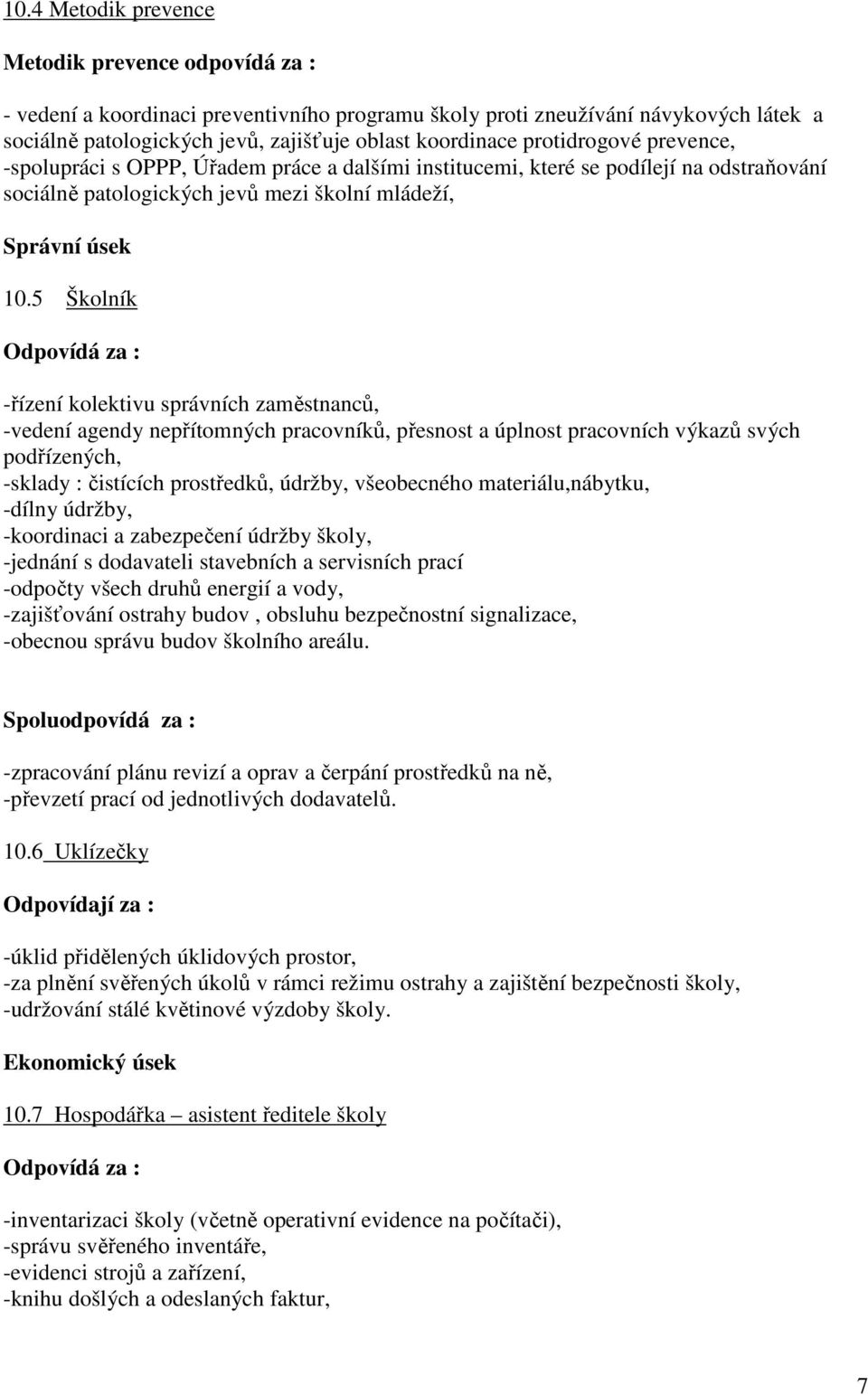 10.4 Metodik prevence

Metodik prevence odpovídá za :

- vedení a koordinaci preventivního programu školy proti zneužívání návykových látek a sociálně patologických jevů, zajišťuje oblast koordinace protidrogové prevence,
-spolupráci s OPPP, Úřadem práce a dalšími institucemi, které se podílejí na odstraňování sociálně patologických jevů mezi školní mládeží,

Správní úsek

10.5 Školník

Odpovídá za :

-řízení kolektivu správních zaměstnanců,
-vedení agendy nepřítomných pracovníků, přesnost a úplnost pracovních výkazů svých podřízených,
-sklady : čistících prostředků, údržby, všeobecného materiálu,nábytku,
-dílny údržby,
-koordinaci a zabezpečení údržby školy,
-jednání s dodavateli stavebních a servisních prací
-odpočty všech druhů energií a vody,
-zajišťování ostrahy budov , obsluhu bezpečnostní signalizace,
-obecnou správu budov školního areálu.

Spoluodpovídá za :

-zpracování plánu revizí a oprav a čerpání prostředků na ně,
-převzetí prací od jednotlivých dodavatelů.

10.6 Uklízečky

Odpovídají za :

-úklid přidělených úklidových prostor,
-za plnění svěřených úkolů v rámci režimu ostrahy a zajištění bezpečnosti školy,
-udržování stálé květinové výzdoby školy.

Ekonomický úsek

10.7 Hospodářka – asistent ředitele školy

Odpovídá za :

-inventarizaci školy (včetně operativní evidence na počítači),
-správu svěřeného inventáře,
-evidenci strojů a zařízení,
-knihu došlých a odeslaných faktur,

7